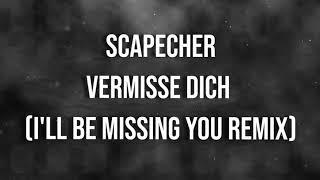 SCAPECHER
VERMISSE DICH
(I'LL BE MISSING YOU REMIX)